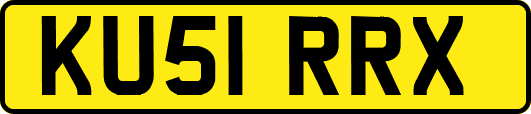 KU51 RRX